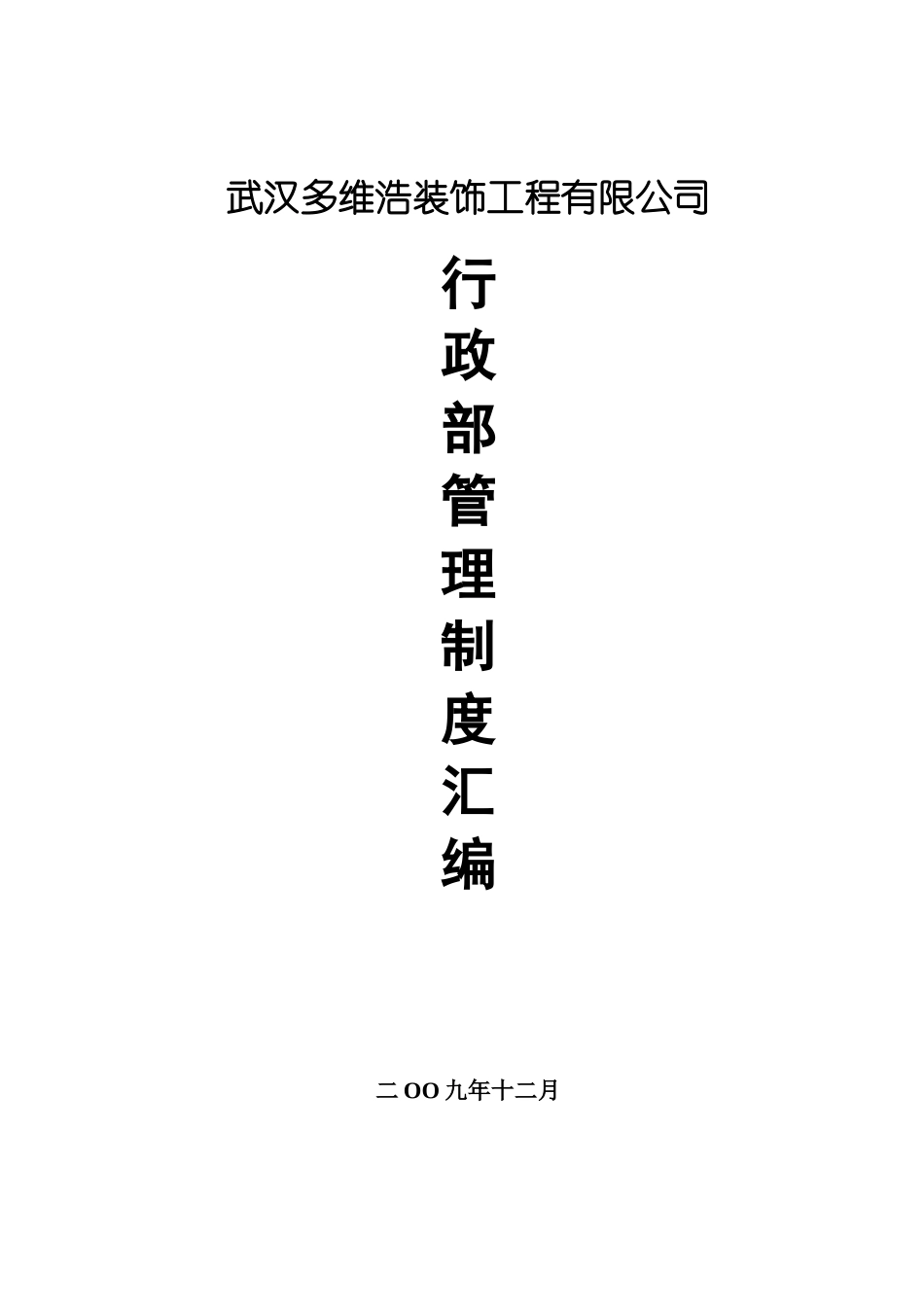 武汉多维浩装饰工程有限公司

行政部管理制度汇编

二OO九年十二月